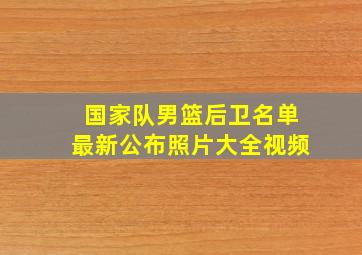 国家队男篮后卫名单
最新公布照片大全视频